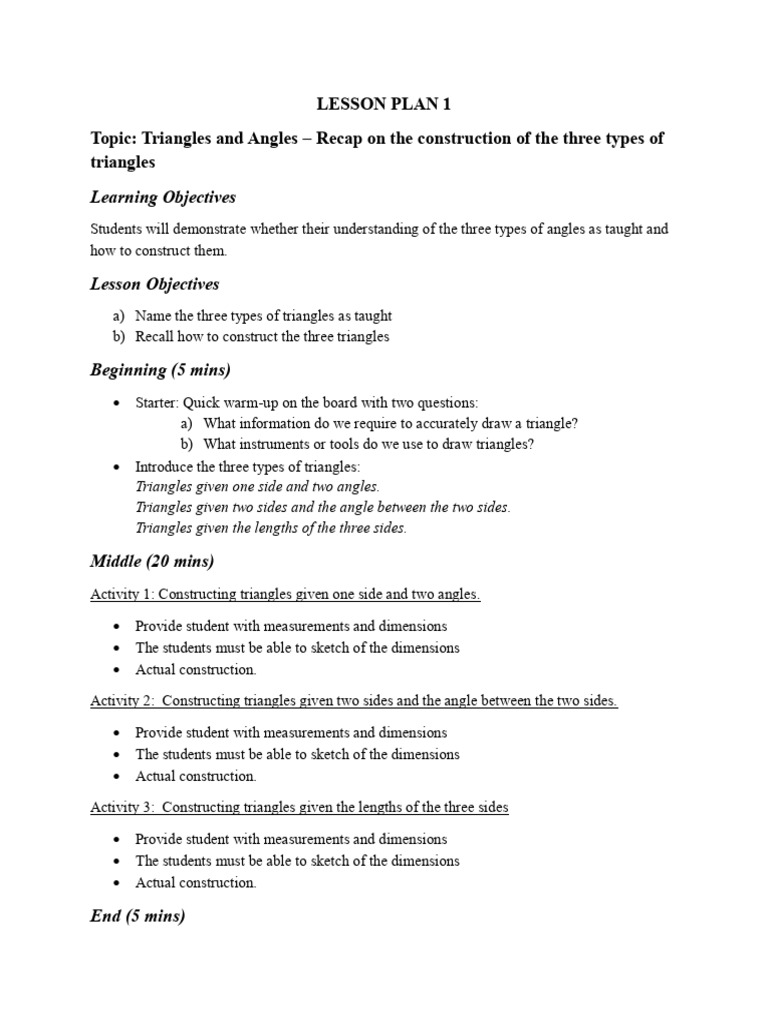 LESSON PLAN 1

Topic: Triangles and Angles – Recap on the construction of the three types of triangles

Learning Objectives

Students will demonstrate whether their understanding of the three types of angles as taught and how to construct them.

Lesson Objectives

a) Name the three types of triangles as taught
b) Recall how to construct the three triangles

Beginning (5 mins)

• Starter: Quick warm-up on the board with two questions:
a) What information do we require to accurately draw a triangle?
b) What instruments or tools do we use to draw triangles?
• Introduce the three types of triangles:
Triangles given one side and two angles.
Triangles given two sides and the angle between the two sides.
Triangles given the lengths of the three sides.

Middle (20 mins)

Activity 1: Constructing triangles given one side and two angles.

• Provide student with measurements and dimensions
• The students must be able to sketch of the dimensions
• Actual construction.

Activity 2: Constructing triangles given two sides and the angle between the two sides.

• Provide student with measurements and dimensions
• The students must be able to sketch of the dimensions
• Actual construction.

Activity 3: Constructing triangles given the lengths of the three sides

• Provide student with measurements and dimensions
• The students must be able to sketch of the dimensions
• Actual construction.

End (5 mins)